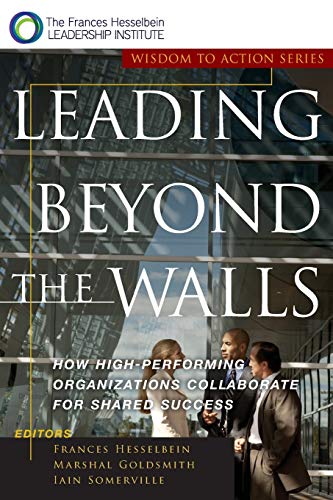 The Frances Hesselbein
LEADERSHIP INSTITUTE

WISDOM TO ACTION SERIES

LEADING BEYOND THE WALLS

HOW HIGH-PERFORMING ORGANIZATIONS COLLABORATE FOR SHARED SUCCESS

EDITORS
FRANCES HESSELBEIN
MARSHAL GOLDSMITH
IAIN SOMERVILLE